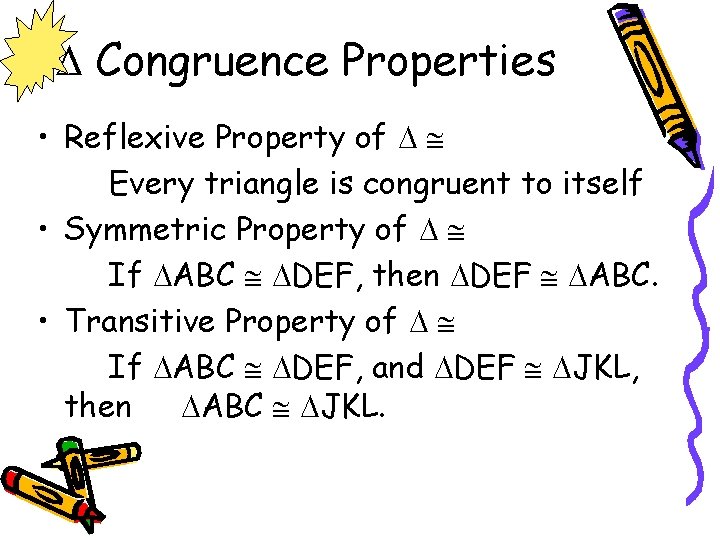 $\Delta$ Congruence Properties

• Reflexive Property of $\Delta \cong$

Every triangle is congruent to itself

• Symmetric Property of $\Delta \cong$

If $\Delta ABC \cong \Delta DEF$, then $\Delta DEF \cong \Delta ABC$.

• Transitive Property of $\Delta \cong$

If $\Delta ABC \cong \Delta DEF$, and $\Delta DEF \cong \Delta JKL$, then $\Delta ABC \cong \Delta JKL$.